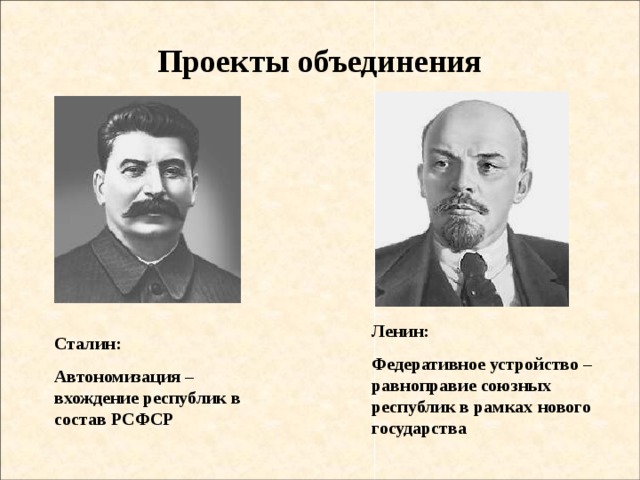 Проекты объединения

Сталин:

Автономизация – вхождение республик в состав РСФСР

Ленин:

Федеративное устройство – равноправие союзных республик в рамках нового государства